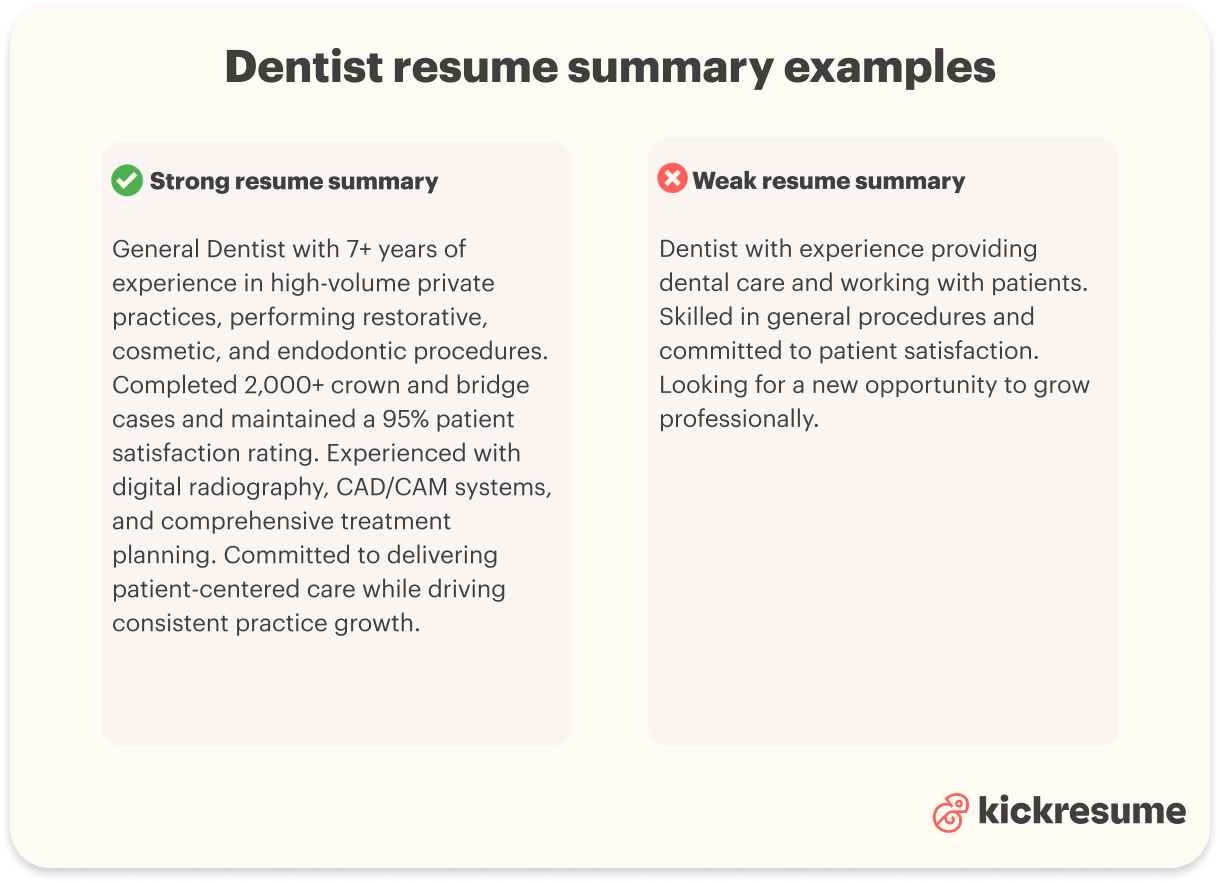 Dentist resume summary examples

Strong resume summary

General Dentist with 7+ years of experience in high-volume private practices, performing restorative, cosmetic, and endodontic procedures. Completed 2,000+ crown and bridge cases and maintained a 95% patient satisfaction rating. Experienced with digital radiography, CAD/CAM systems, and comprehensive treatment planning. Committed to delivering patient-centered care while driving consistent practice growth.

Weak resume summary

Dentist with experience providing dental care and working with patients. Skilled in general procedures and committed to patient satisfaction. Looking for a new opportunity to grow professionally.

kickresume